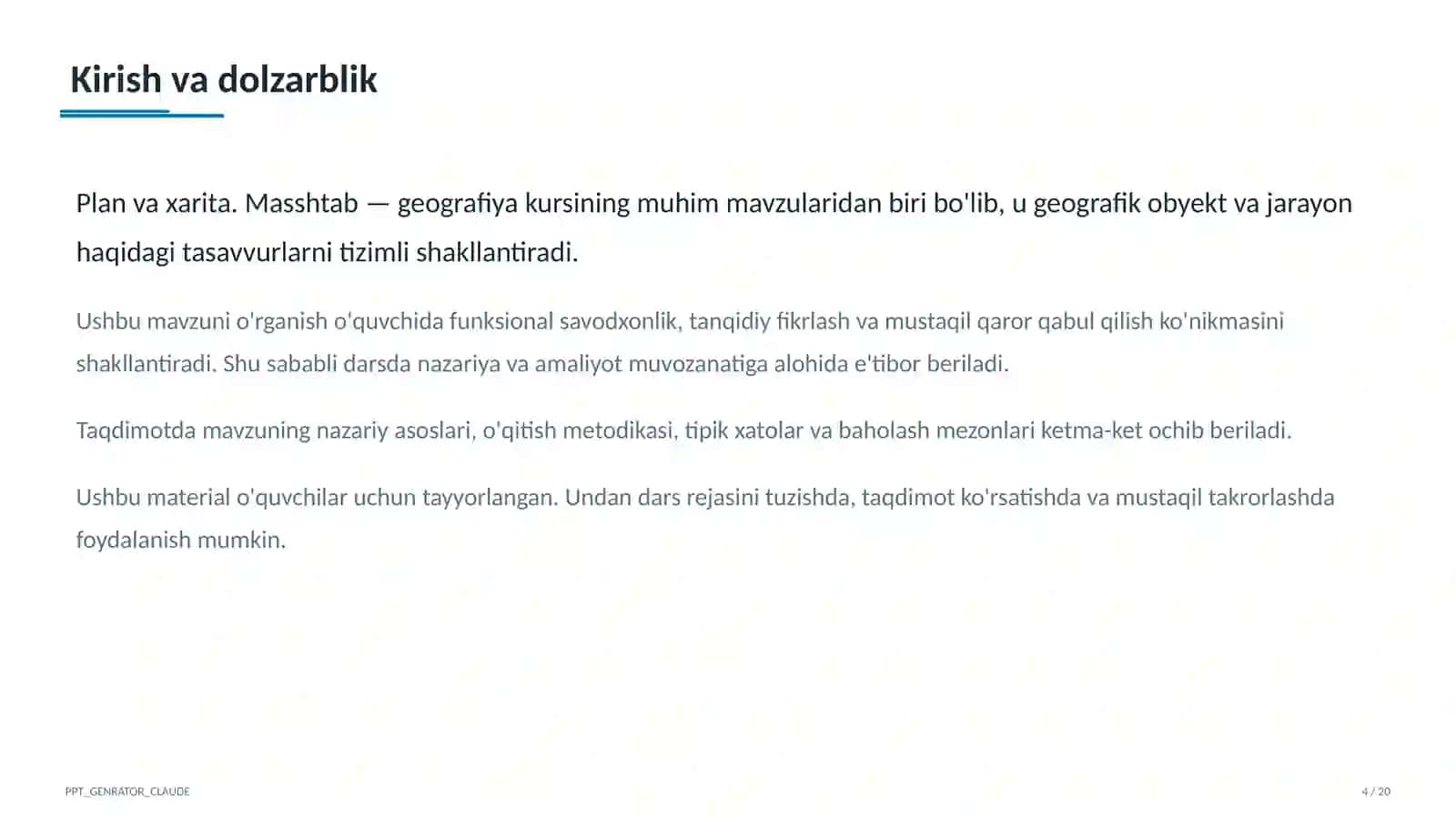 Kirish va dolzarblik

Plan va xarita. Masshtab — geografiya kursining muhim mavzularidan biri bo'lib, u geografik obyekt va jarayon haqidagi tasavvurlarni tizimli shakllantiradi.

Ushbu mavzuni o'rganish o'quvchida funksional savodxonlik, tanqidiy fikrlash va mustaqil qaror qabul qilish ko'nikmasini shakllantiradi. Shu sababli darsda nazariya va amaliyot muvozanatiga alohida e'tibor beriladi.

Taqdimotda mavzuning nazariy asoslari, o'qitish metodikasi, tipik xatolar va baholash mezonlari ketma-ket ochib beriladi.

Ushbu material o'quvchilar uchun tayyorlangan. Undan dars rejasini tuzishda, taqdimot ko'rsatishda va mustaqil takrorlashda foydalanish mumkin.

PPT_GENRATOR_CLAUDE

4 / 20